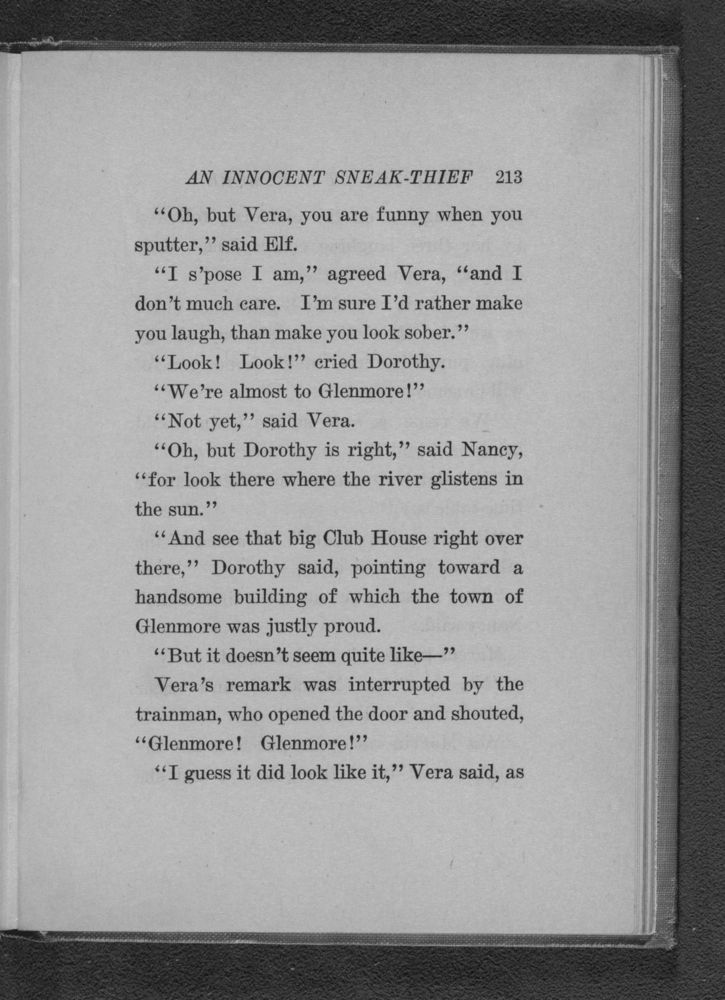 AN INNOCENT SNEAK-THIEF 213

"Oh, but Vera, you are funny when you sputter," said Elf.

"I s'pose I am," agreed Vera, "and I don't much care. I'm sure I'd rather make you laugh, than make you look sober."

"Look! Look!" cried Dorothy.

"We're almost to Glenmore!"

"Not yet," said Vera.

"Oh, but Dorothy is right," said Nancy, "for look there where the river glistens in the sun."

"And see that big Club House right over there," Dorothy said, pointing toward a handsome building of which the town of Glenmore was justly proud.

"But it doesn't seem quite like—"

Vera's remark was interrupted by the trainman, who opened the door and shouted, "Glenmore! Glenmore!"

"I guess it did look like it," Vera said, as